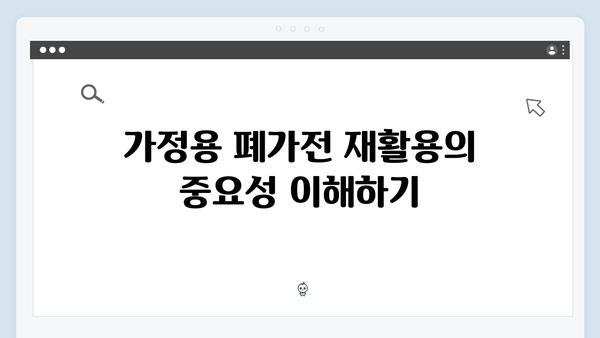 가정용 폐가전 재활용의 중요성 이해하기